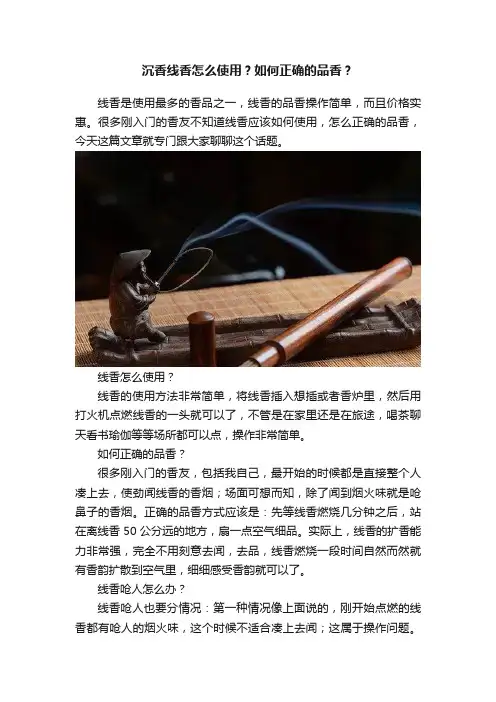 沉香线香怎么使用？如何正确的品香？

线香是使用最多的香品之一，线香的品香操作简单，而且价格实惠。很多刚入门的香友不知道线香应该如何使用，怎么正确的品香，今天这篇文章就专门跟大家聊聊这个话题。

线香怎么使用？

线香的使用方法非常简单，将线香插入想插或者香炉里，然后用打火机点燃线香的一头就可以了，不管是在家里还是在旅途，喝茶聊天看书瑜伽等等场所都可以点，操作非常简单。

如何正确的品香？

很多刚入门的香友，包括我自己，最开始的时候都是直接整个人凑上去，使劲闻线香的香烟；场面可想而知，除了闻到烟火味就是呛鼻子的香烟。正确的品香方式应该是：先等线香燃烧几分钟之后，站在离线香 50 公分远的地方，扇一点空气细品。实际上，线香的扩香能力非常强，完全不用刻意去闻，去品，线香燃烧一段时间自然而然就有香韵扩散到空气里，细细感受香韵就可以了。

线香呛人怎么办？

线香呛人也要分情况：第一种情况像上面说的，刚开始点燃的线香都有呛人的烟火味，这个时候不适合凑上去闻；这属于操作问题。